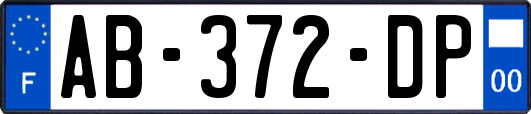 F

AB-372-DP

00